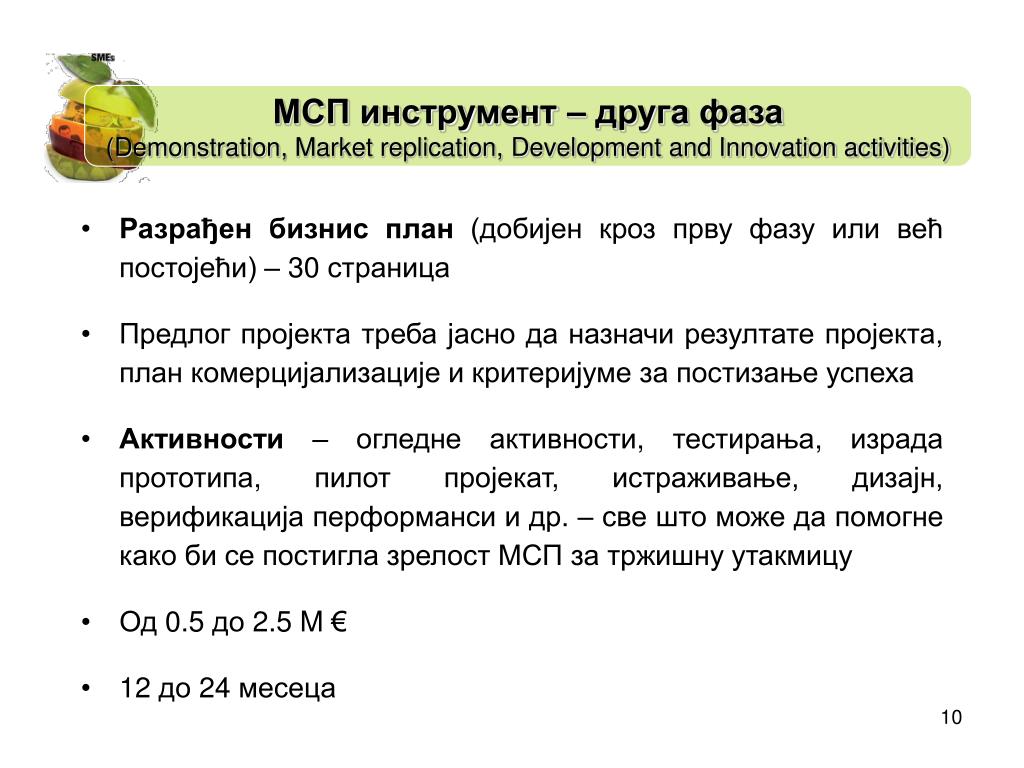 SMEs

МСП инструмент – друга фаза
(Demonstration, Market replication, Development and Innovation activities)

• Разрађен бизнис план (добијен кроз прву фазу или већ постојећи) – 30 страница

• Предлог пројекта треба јасно да назначи резултате пројекта, план комерцијализације и критеријуме за постизање успеха

• Активности – огледне активности, тестирања, израда прототипа, пилот пројекат, истраживање, дизајн, верификација перформанси и др. – све што може да помогне како би се постигла зрелост МСП за тржишну утакмицу

• Од 0.5 до 2.5 М €

• 12 до 24 месеца

10